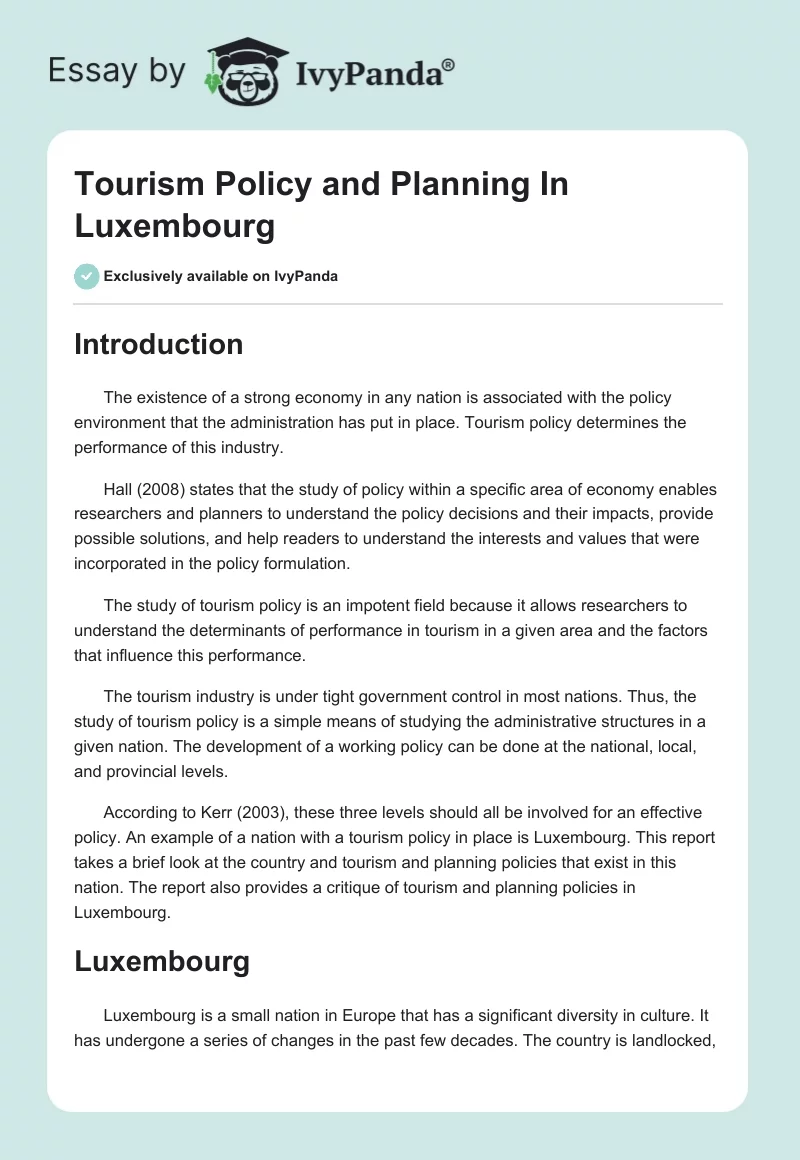 Essay by IvyPanda®

Tourism Policy and Planning In Luxembourg

Exclusively available on IvyPanda

Introduction

The existence of a strong economy in any nation is associated with the policy environment that the administration has put in place. Tourism policy determines the performance of this industry.

Hall (2008) states that the study of policy within a specific area of economy enables researchers and planners to understand the policy decisions and their impacts, provide possible solutions, and help readers to understand the interests and values that were incorporated in the policy formulation.

The study of tourism policy is an impotent field because it allows researchers to understand the determinants of performance in tourism in a given area and the factors that influence this performance.

The tourism industry is under tight government control in most nations. Thus, the study of tourism policy is a simple means of studying the administrative structures in a given nation. The development of a working policy can be done at the national, local, and provincial levels.

According to Kerr (2003), these three levels should all be involved for an effective policy. An example of a nation with a tourism policy in place is Luxembourg. This report takes a brief look at the country and tourism and planning policies that exist in this nation. The report also provides a critique of tourism and planning policies in Luxembourg.

Luxembourg

Luxembourg is a small nation in Europe that has a significant diversity in culture. It has undergone a series of changes in the past few decades. The country is landlocked,